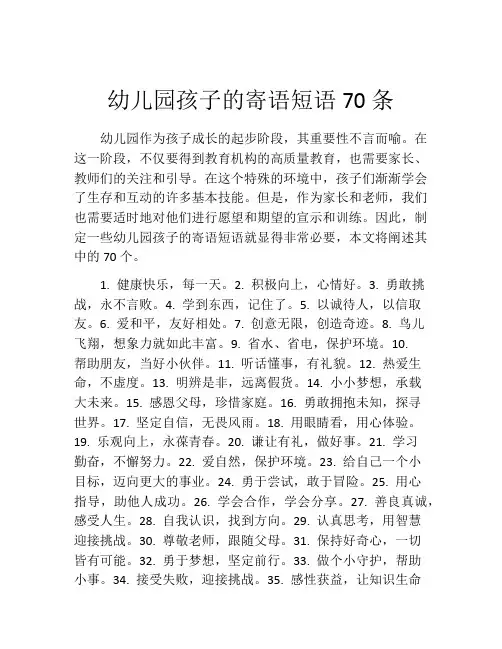 幼儿园孩子的寄语短语 70 条

幼儿园作为孩子成长的起步阶段，其重要性不言而喻。在这一阶段，不仅要得到教育机构的高质量教育，也需要家长、教师们的关注和引导。在这个特殊的环境中，孩子们渐渐学会了生存和互动的许多基本技能。但是，作为家长和老师，我们也需要适时地对他们进行愿望和期望的宣示和训练。因此，制定一些幼儿园孩子的寄语短语就显得非常必要，本文将阐述其中的 70 个。

1. 健康快乐，每一天。2. 积极向上，心情好。3. 勇敢挑战，永不言败。4. 学到东西，记住了。5. 以诚待人，以信取友。6. 爱和平，友好相处。7. 创意无限，创造奇迹。8. 鸟儿飞翔，想象力就如此丰富。9. 省水、省电，保护环境。10. 帮助朋友，当好小伙伴。11. 听话懂事，有礼貌。12. 热爱生命，不虚度。13. 明辨是非，远离假货。14. 小小梦想，承载大未来。15. 感恩父母，珍惜家庭。16. 勇敢拥抱未知，探寻世界。17. 坚定自信，无畏风雨。18. 用眼睛看，用心体验。19. 乐观向上，永葆青春。20. 谦让有礼，做好事。21. 学习勤奋，不懈努力。22. 爱自然，保护环境。23. 给自己一个小目标，迈向更大的事业。24. 勇于尝试，敢于冒险。25. 用心指导，助他人成功。26. 学会合作，学会分享。27. 善良真诚，感受人生。28. 自我认识，找到方向。29. 认真思考，用智慧迎接挑战。30. 尊敬老师，跟随父母。31. 保持好奇心，一切皆有可能。32. 勇于梦想，坚定前行。33. 做个小守护，帮助小事。34. 接受失败，迎接挑战。35. 感性获益，让知识生命